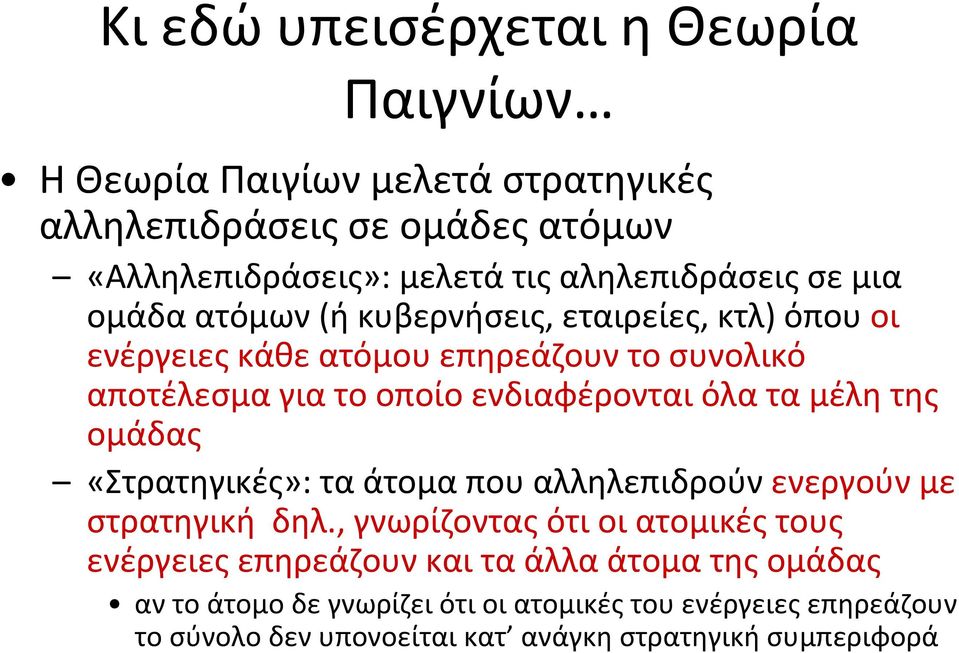 Κι εδώ υπεισέρχεται η Θεωρία Παιγνίων…

• Η Θεωρία Παιγίων μελετά στρατηγικές αλληλεπιδράσεις σε ομάδες ατόμων

– «Αλληλεπιδράσεις»: μελετά τις αληλεπιδράσεις σε μια ομάδα ατόμων (ή κυβερνήσεις, εταιρείες, κτλ) όπου οι ενέργειες κάθε ατόμου επηρεάζουν το συνολικό αποτέλεσμα για το οποίο ενδιαφέρονται όλα τα μέλη της ομάδας

– «Στρατηγικές»: τα άτομα που αλληλεπιδρούν ενεργούν με στρατηγική δηλ., γνωρίζοντας ότι οι ατομικές τους ενέργειες επηρεάζουν και τα άλλα άτομα της ομάδας

• αν το άτομο δε γνωρίζει ότι οι ατομικές του ενέργειες επηρεάζουν το σύνολο δεν υπονοείται κατ’ ανάγκη στρατηγική συμπεριφορά